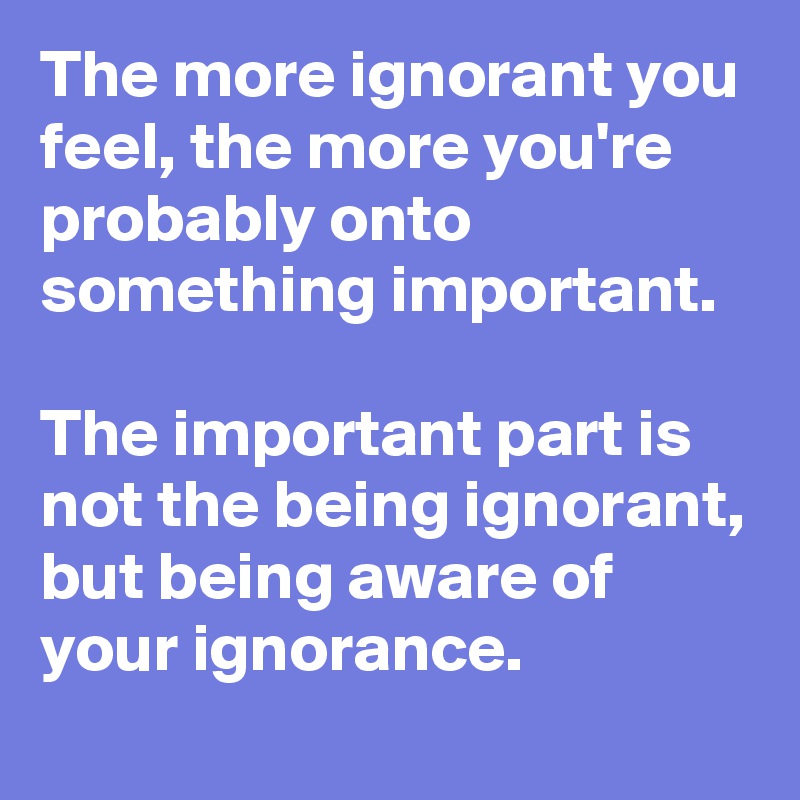 The more ignorant you feel, the more you're probably onto something important.

The important part is not the being ignorant, but being aware of your ignorance.